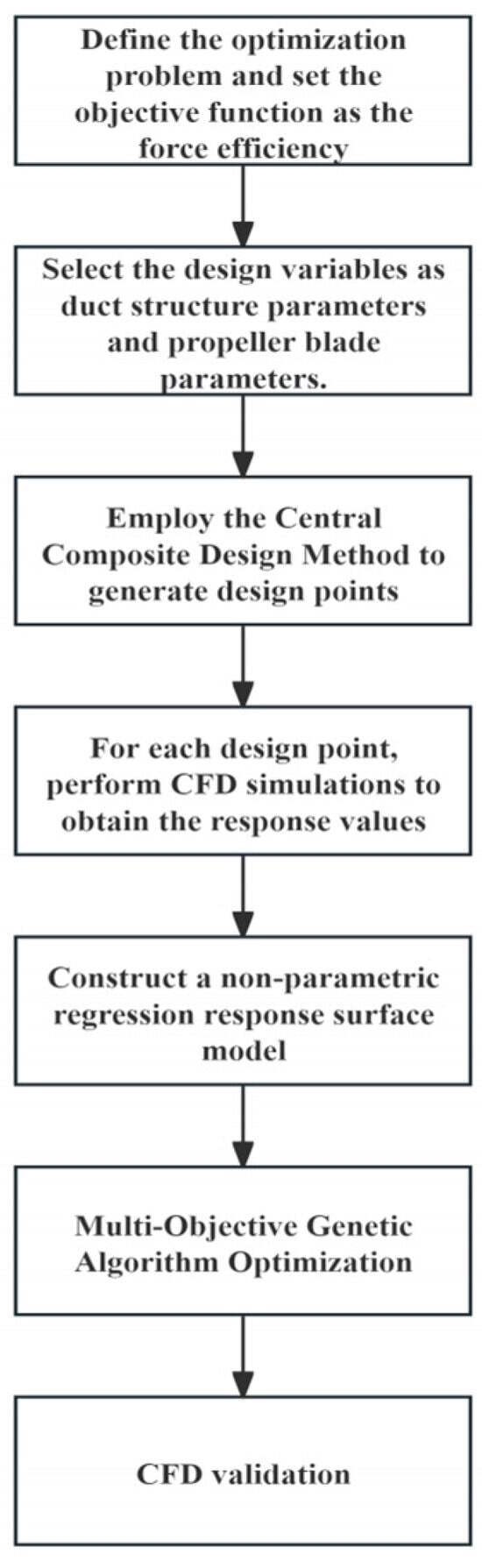 Define the optimization problem and set the objective function as the force efficiency

Select the design variables as duct structure parameters and propeller blade parameters.

Employ the Central Composite Design Method to generate design points

For each design point, perform CFD simulations to obtain the response values

Construct a non-parametric regression response surface model

Multi-Objective Genetic Algorithm Optimization

CFD validation